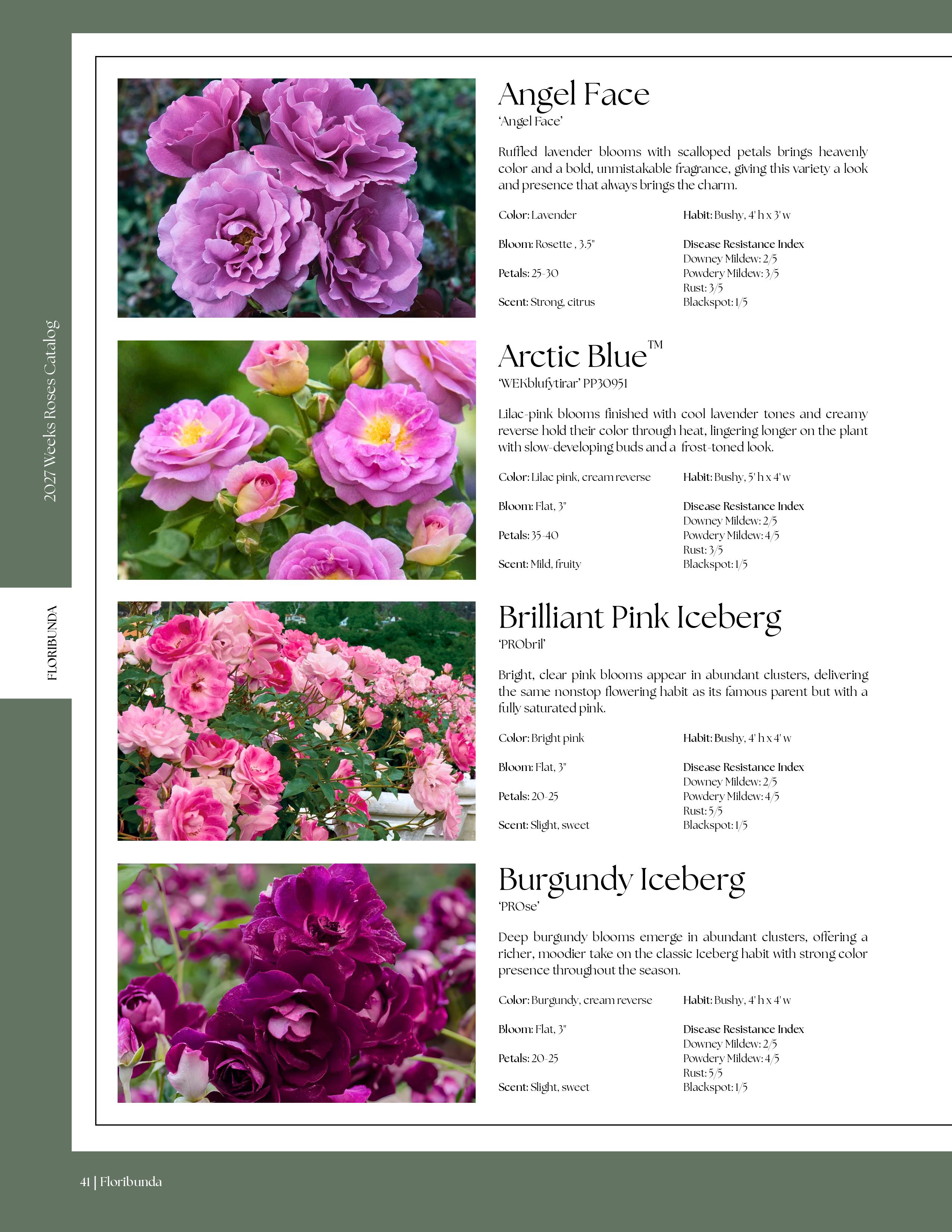 2027 Weeks Roses Catalog

FLORIBUNDA

Angel Face
'Angel Face'

Ruffled lavender blooms with scalloped petals brings heavenly color and a bold, unmistakable fragrance, giving this variety a look and presence that always brings the charm.

Color: Lavender

Bloom: Rosette , 3.5"

Petals: 25-30

Scent: Strong, citrus

Habit: Bushy, 4' h x 3' w

Disease Resistance Index
Downey Mildew: 2/5
Powdery Mildew: 3/5
Rust: 3/5
Blackspot: 1/5

Arctic Blue™
'WEKblufytirar' PP30951

Lilac-pink blooms finished with cool lavender tones and creamy reverse hold their color through heat, lingering longer on the plant with slow-developing buds and a frost-toned look.

Color: Lilac pink, cream reverse

Bloom: Flat, 3"

Petals: 35-40

Scent: Mild, fruity

Habit: Bushy, 5' h x 4' w

Disease Resistance Index
Downey Mildew: 2/5
Powdery Mildew: 4/5
Rust: 3/5
Blackspot: 1/5

Brilliant Pink Iceberg
'PRObril'

Bright, clear pink blooms appear in abundant clusters, delivering the same nonstop flowering habit as its famous parent but with a fully saturated pink.

Color: Bright pink

Bloom: Flat, 3"

Petals: 20-25

Scent: Slight, sweet

Habit: Bushy, 4' h x 4' w

Disease Resistance Index
Downey Mildew: 2/5
Powdery Mildew: 4/5
Rust: 5/5
Blackspot: 1/5

Burgundy Iceberg
'PROse'

Deep burgundy blooms emerge in abundant clusters, offering a richer, moodier take on the classic Iceberg habit with strong color presence throughout the season.

Color: Burgundy, cream reverse

Bloom: Flat, 3"

Petals: 20-25

Scent: Slight, sweet

Habit: Bushy, 4' h x 4' w

Disease Resistance Index
Downey Mildew: 2/5
Powdery Mildew: 4/5
Rust: 5/5
Blackspot: 1/5

41 | Floribunda